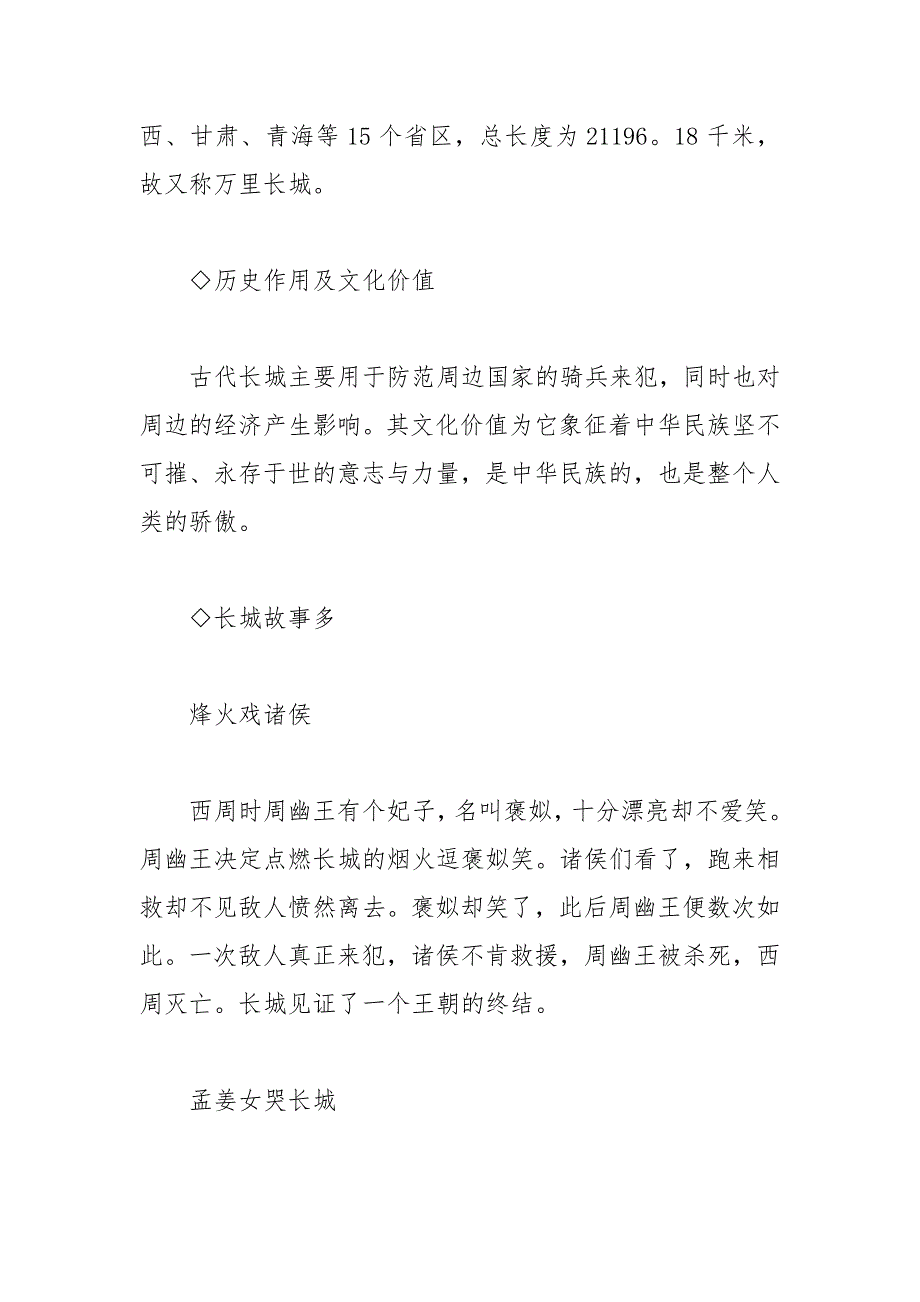 西、甘肃、青海等 15 个省区，总长度为 21196。18 千米，故又称万里长城。

◇历史作用及文化价值

古代长城主要用于防范周边国家的骑兵来犯，同时也对周边的经济产生影响。其文化价值为它象征着中华民族坚不可摧、永存于世的意志与力量，是中华民族的，也是整个人类的骄傲。

◇长城故事多

烽火戏诸侯

西周时周幽王有个妃子，名叫褒姒，十分漂亮却不爱笑。周幽王决定点燃长城的烟火逗褒姒笑。诸侯们看了，跑来相救却不见敌人愤然离去。褒姒却笑了，此后周幽王便数次如此。一次敌人真正来犯，诸侯不肯救援，周幽王被杀死，西周灭亡。长城见证了一个王朝的终结。

孟姜女哭长城